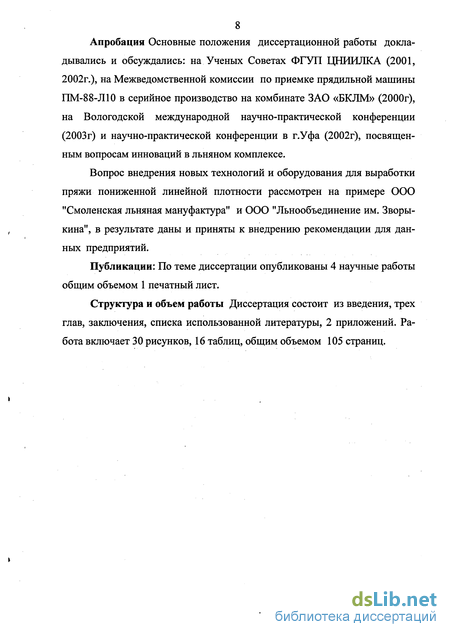 8

Апробация Основные положения диссертационной работы докладывались и обсуждались: на Ученых Советах ФГУП ЦНИИЛКА (2001, 2002г.), на Межведомственной комиссии по приемке прядильной машины ПМ-88-Л10 в серийное производство на комбинате ЗАО «БКЛМ» (2000г), на Вологодской международной научно-практической конференции (2003г) и научно-практической конференции в г.Уфа (2002г), посвященным вопросам инноваций в льняном комплексе.

Вопрос внедрения новых технологий и оборудования для выработки пряжи пониженной линейной плотности рассмотрен на примере ООО "Смоленская льняная мануфактура" и ООО "Льнообъединение им. Зворыкина", в результате даны и приняты к внедрению рекомендации для данных предприятий.

Публикации: По теме диссертации опубликованы 4 научные работы общим объемом 1 печатный лист.

Структура и объем работы Диссертация состоит из введения, трех глав, заключения, списка использованной литературы, 2 приложений. Работа включает 30 рисунков, 16 таблиц, общим объемом 105 страниц.

dsLib.net
библиотека диссертаций